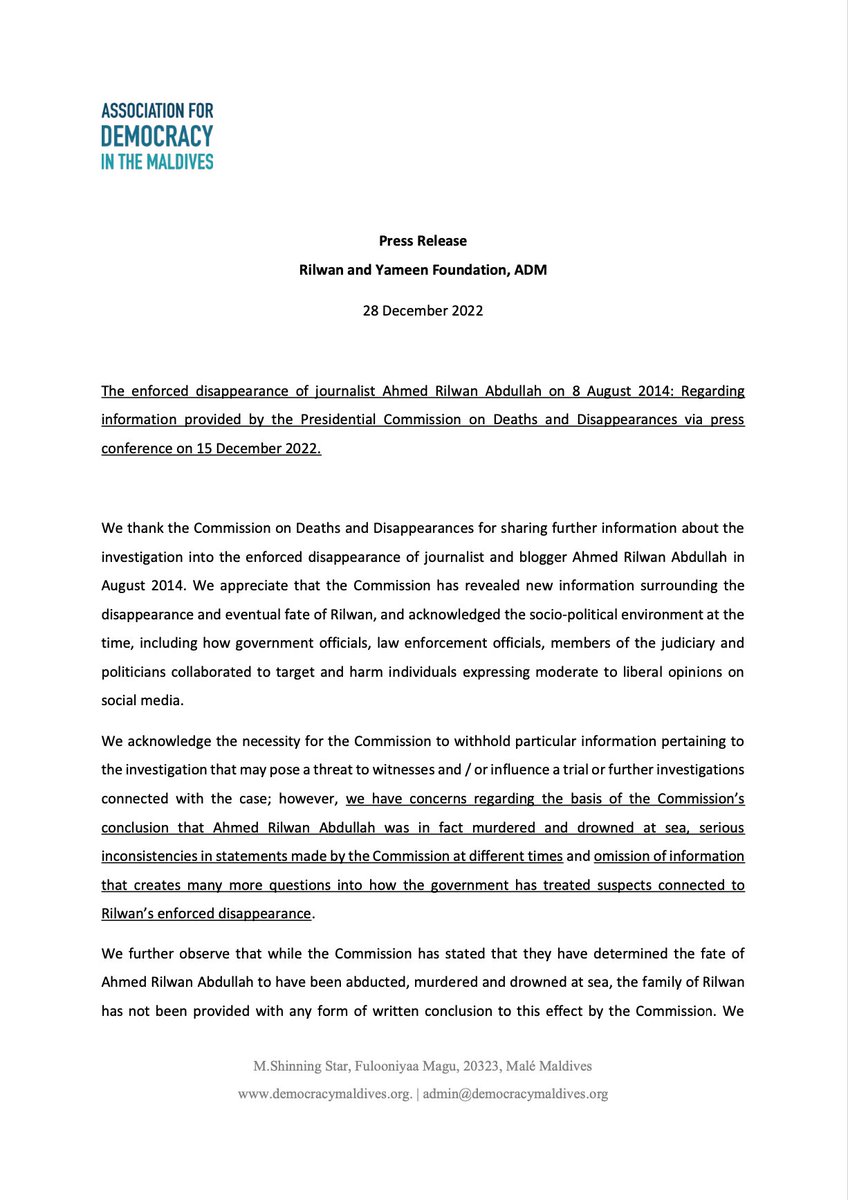 ASSOCIATION FOR
DEMOCRACY
IN THE MALDIVES

Press Release
Rilwan and Yameen Foundation, ADM

28 December 2022

The enforced disappearance of journalist Ahmed Rilwan Abdullah on 8 August 2014: Regarding information provided by the Presidential Commission on Deaths and Disappearances via press conference on 15 December 2022.

We thank the Commission on Deaths and Disappearances for sharing further information about the investigation into the enforced disappearance of journalist and blogger Ahmed Rilwan Abdullah in August 2014. We appreciate that the Commission has revealed new information surrounding the disappearance and eventual fate of Rilwan, and acknowledged the socio-political environment at the time, including how government officials, law enforcement officials, members of the judiciary and politicians collaborated to target and harm individuals expressing moderate to liberal opinions on social media.

We acknowledge the necessity for the Commission to withhold particular information pertaining to the investigation that may pose a threat to witnesses and / or influence a trial or further investigations connected with the case; however, we have concerns regarding the basis of the Commission's conclusion that Ahmed Rilwan Abdullah was in fact murdered and drowned at sea, serious inconsistencies in statements made by the Commission at different times and omission of information that creates many more questions into how the government has treated suspects connected to Rilwan's enforced disappearance.

We further observe that while the Commission has stated that they have determined the fate of Ahmed Rilwan Abdullah to have been abducted, murdered and drowned at sea, the family of Rilwan has not been provided with any form of written conclusion to this effect by the Commission. We

M.Shinning Star, Fulooniyaa Magu, 20323, Malé Maldives
www.democracymaldives.org. | admin@democracymaldives.org